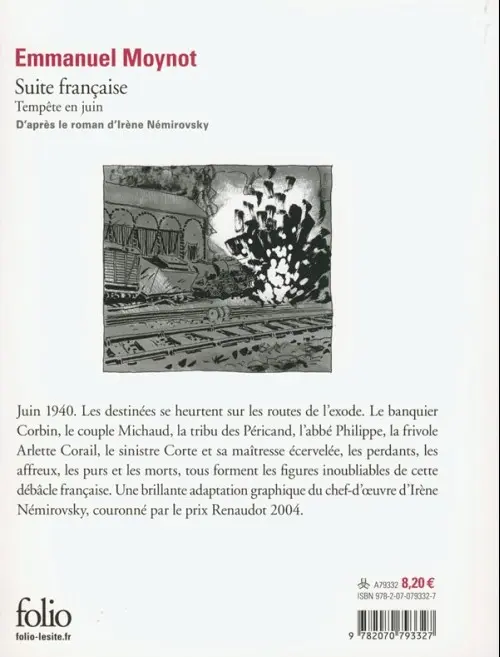 Emmanuel Moynot
Suite française
Tempête en juin
D'après le roman d'Irène Némirovsky

Juin 1940. Les destinées se heurtent sur les routes de l'exode. Le banquier Corbin, le couple Michaud, la tribu des Péricand, l'abbé Philippe, la frivole Arlette Corail, le sinistre Corte et sa maîtresse écervelée, les perdants, les affreux, les purs et les morts, tous forment les figures inoubliables de cette débâcle française. Une brillante adaptation graphique du chef-d'œuvre d'Irène Némirovsky, couronné par le prix Renaudot 2004.

A79332 8,20 €
ISBN 978-2-07-079332-7

folio
folio-lesite.fr

9 782070 793327